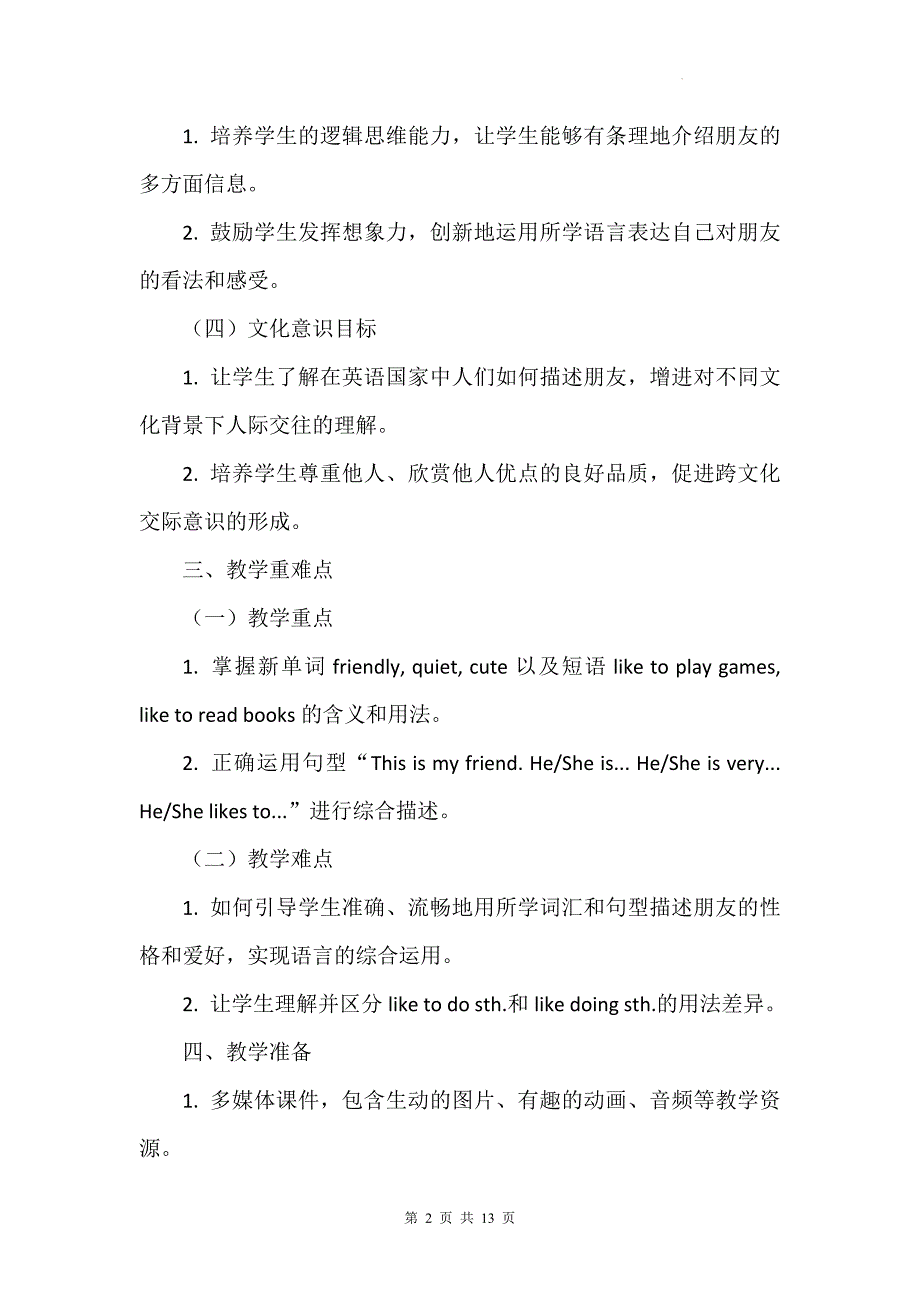 1. 培养学生的逻辑思维能力，让学生能够有条理地介绍朋友的多方面信息。

2. 鼓励学生发挥想象力，创新地运用所学语言表达自己对朋友的看法和感受。

（四）文化意识目标

1. 让学生了解在英语国家中人们如何描述朋友，增进对不同文化背景下人际交往的理解。

2. 培养学生尊重他人、欣赏他人优点的良好品质，促进跨文化交际意识的形成。

三、教学重难点

（一）教学重点

1. 掌握新单词 friendly, quiet, cute 以及短语 like to play games, like to read books 的含义和用法。

2. 正确运用句型“This is my friend. He/She is... He/She is very... He/She likes to...”进行综合描述。

（二）教学难点

1. 如何引导学生准确、流畅地用所学词汇和句型描述朋友的性格和爱好，实现语言的综合运用。

2. 让学生理解并区分 like to do sth.和 like doing sth.的用法差异。

四、教学准备

1. 多媒体课件，包含生动的图片、有趣的动画、音频等教学资源。

第 2 页 共 13 页